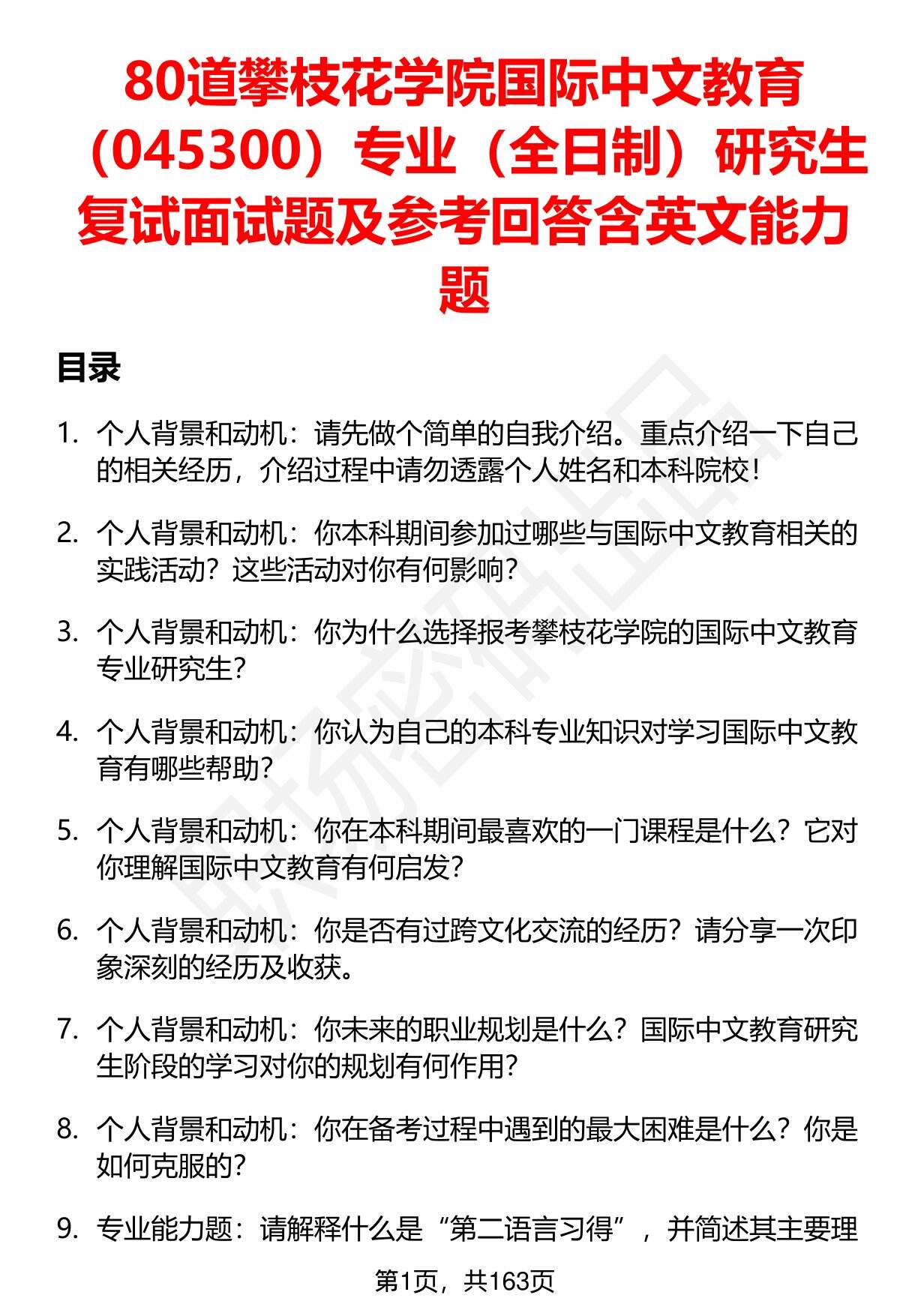 80道攀枝花学院国际中文教育（045300）专业（全日制）研究生复试面试题及参考回答含英文能力题

目录

1. 个人背景和动机：请先做个简单的自我介绍。重点介绍一下自己的相关经历，介绍过程中请勿透露个人姓名和本科院校！

2. 个人背景和动机：你本科期间参加过哪些与国际中文教育相关的实践活动？这些活动对你有何影响？

3. 个人背景和动机：你为什么选择报考攀枝花学院的国际中文教育专业研究生？

4. 个人背景和动机：你认为自己的本科专业知识对学习国际中文教育有哪些帮助？

5. 个人背景和动机：你在本科期间最喜欢的一门课程是什么？它对你理解国际中文教育有何启发？

6. 个人背景和动机：你是否有过跨文化交流的经历？请分享一次印象深刻的经历及收获。

7. 个人背景和动机：你未来的职业规划是什么？国际中文教育研究生阶段的学习对你的规划有何作用？

8. 个人背景和动机：你在备考过程中遇到的最大困难是什么？你是如何克服的？

9. 专业能力题：请解释什么是“第二语言习得”，并简述其主要理

第1页，共163页